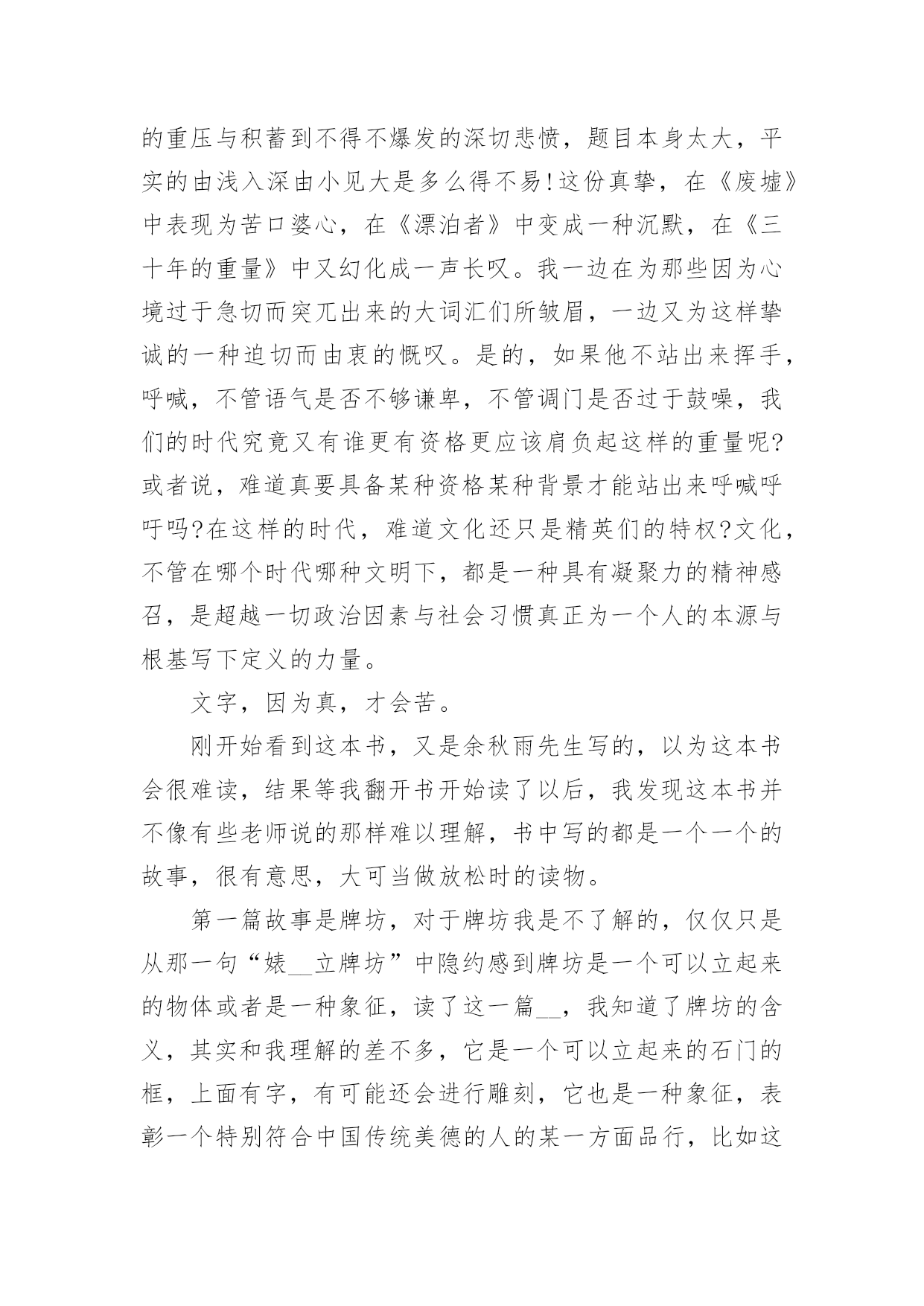 的重压与积蓄到不得不爆发的深切悲愤，题目本身太大，平实的由浅入深由小见大是多么得不易!这份真挚，在《废墟》中表现为苦口婆心，在《漂泊者》中变成一种沉默，在《三十年的重量》中又幻化成一声长叹。我一边在为那些因为心境过于急切而突兀出来的大词汇们所皱眉，一边又为这样挚诚的一种迫切而由衷的慨叹。是的，如果他不站出来挥手，呼喊，不管语气是否不够谦卑，不管调门是否过于鼓噪，我们的时代究竟又有谁更有资格更应该肩负起这样的重量呢?或者说，难道真要具备某种资格某种背景才能站出来呼喊呼吁吗?在这样的时代，难道文化还只是精英们的特权?文化，不管在哪个时代哪种文明下，都是一种具有凝聚力的精神感召，是超越一切政治因素与社会习惯真正为一个人的本源与根基写下定义的力量。

文字，因为真，才会苦。

刚开始看到这本书，又是余秋雨先生写的，以为这本书会很难读，结果等我翻开书开始读了以后，我发现这本书并不像有些老师说的那样难以理解，书中写的都是一个一个的故事，很有意思，大可当做放松时的读物。

第一篇故事是牌坊，对于牌坊我是不了解的，仅仅只是从那一句“婊__立牌坊”中隐约感到牌坊是一个可以立起来的物体或者是一种象征，读了这一篇__，我知道了牌坊的含义，其实和我理解的差不多，它是一个可以立起来的石门的框，上面有字，有可能还会进行雕刻，它也是一种象征，表彰一个特别符合中国传统美德的人的某一方面品行，比如这